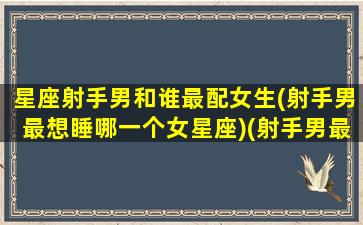 星座射手男和谁最配女生(射手男最想睡哪一个女星座)(射手男最